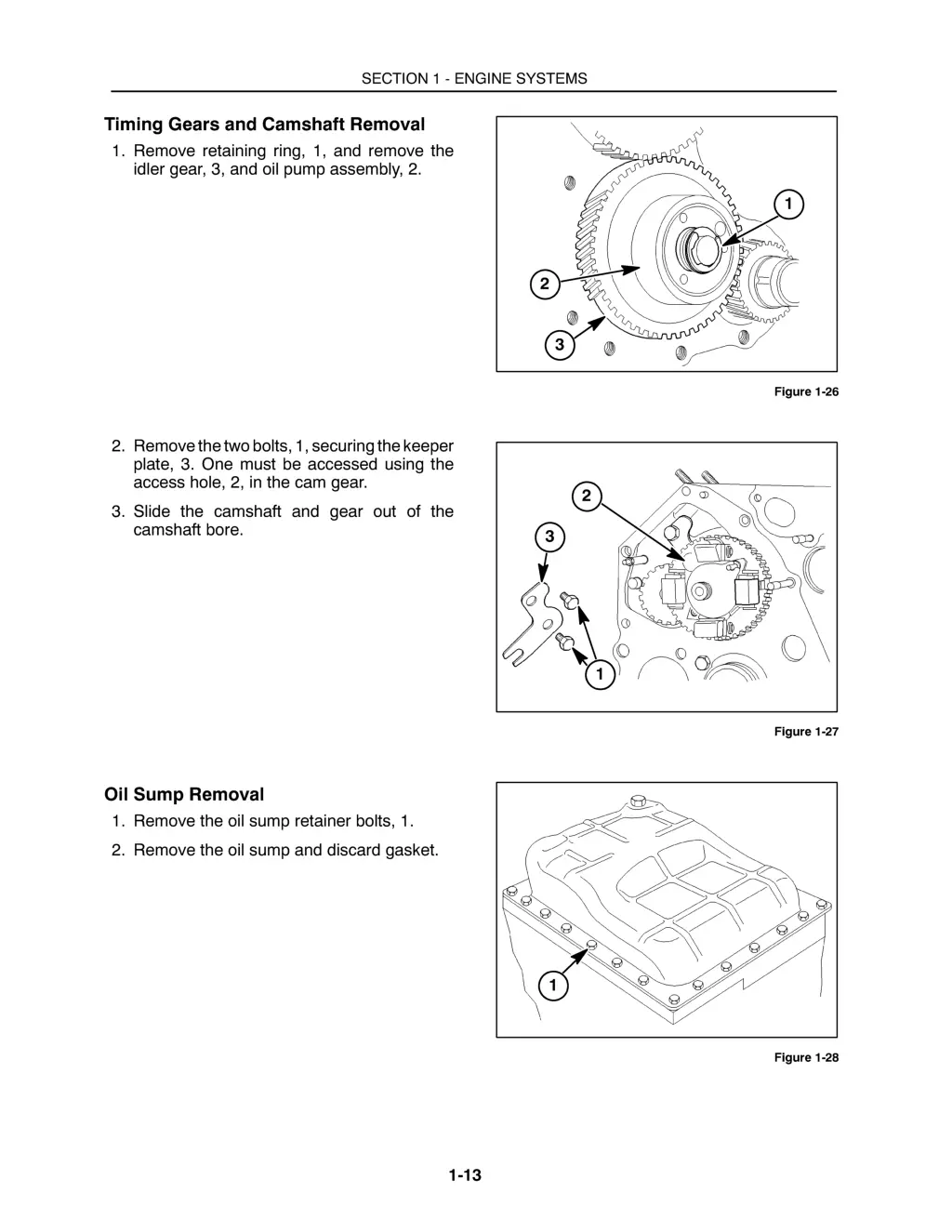 SECTION 1 - ENGINE SYSTEMS

Timing Gears and Camshaft Removal

1. Remove retaining ring, 1, and remove the idler gear, 3, and oil pump assembly, 2.

1
2
3

Figure 1-26

2. Remove the two bolts, 1, securing the keeper plate, 3. One must be accessed using the access hole, 2, in the cam gear.

3. Slide the camshaft and gear out of the camshaft bore.

2
3
1

Figure 1-27

Oil Sump Removal

1. Remove the oil sump retainer bolts, 1.

2. Remove the oil sump and discard gasket.

1

Figure 1-28

1-13